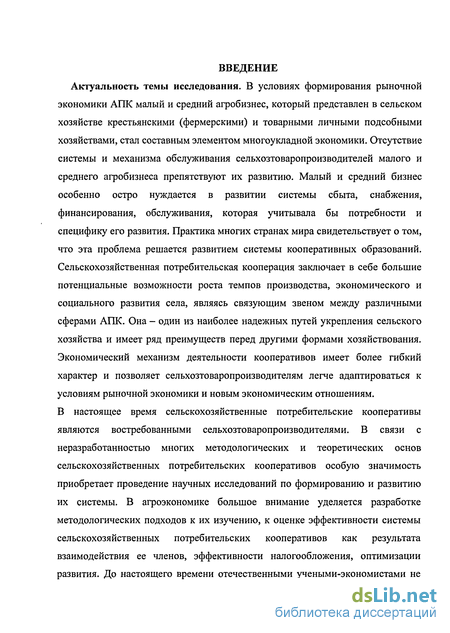 ВВЕДЕНИЕ

Актуальность темы исследования. В условиях формирования рыночной экономики АПК малый и средний агробизнес, который представлен в сельском хозяйстве крестьянскими (фермерскими) и товарными личными подсобными хозяйствами, стал составным элементом многоукладной экономики. Отсутствие системы и механизма обслуживания сельхозтоваропроизводителей малого и среднего агробизнеса препятствуют их развитию. Малый и средний бизнес особенно остро нуждается в развитии системы сбыта, снабжения, финансирования, обслуживания, которая учитывала бы потребности и специфику его развития. Практика многих странах мира свидетельствует о том, что эта проблема решается развитием системы кооперативных образований. Сельскохозяйственная потребительская кооперация заключает в себе большие потенциальные возможности роста темпов производства, экономического и социального развития села, являясь связующим звеном между различными сферами АПК. Она – один из наиболее надежных путей укрепления сельского хозяйства и имеет ряд преимуществ перед другими формами хозяйствования. Экономический механизм деятельности кооперативов имеет более гибкий характер и позволяет сельхозтоваропроизводителям легче адаптироваться к условиям рыночной экономики и новым экономическим отношениям.

В настоящее время сельскохозяйственные потребительские кооперативы являются востребованными сельхозтоваропроизводителями. В связи с неразработанностью многих методологических и теоретических основ сельскохозяйственных потребительских кооперативов особую значимость приобретает проведение научных исследований по формированию и развитию их системы. В агроэкономике большое внимание уделяется разработке методологических подходов к их изучению, к оценке эффективности системы сельскохозяйственных потребительских кооперативов как результата взаимодействия ее членов, эффективности налогообложения, оптимизации развития. До настоящего времени отечественными учеными-экономистами не

dsLib.net
библиотека диссертаций